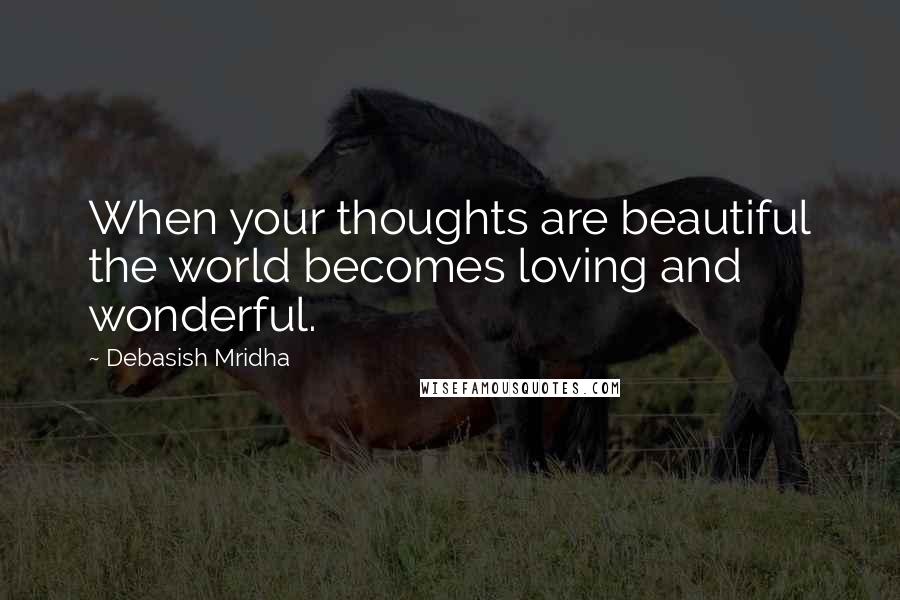 When your thoughts are beautiful the world becomes loving and wonderful.

~ Debasish Mridha

WISEFAMOUSQUOTES.COM